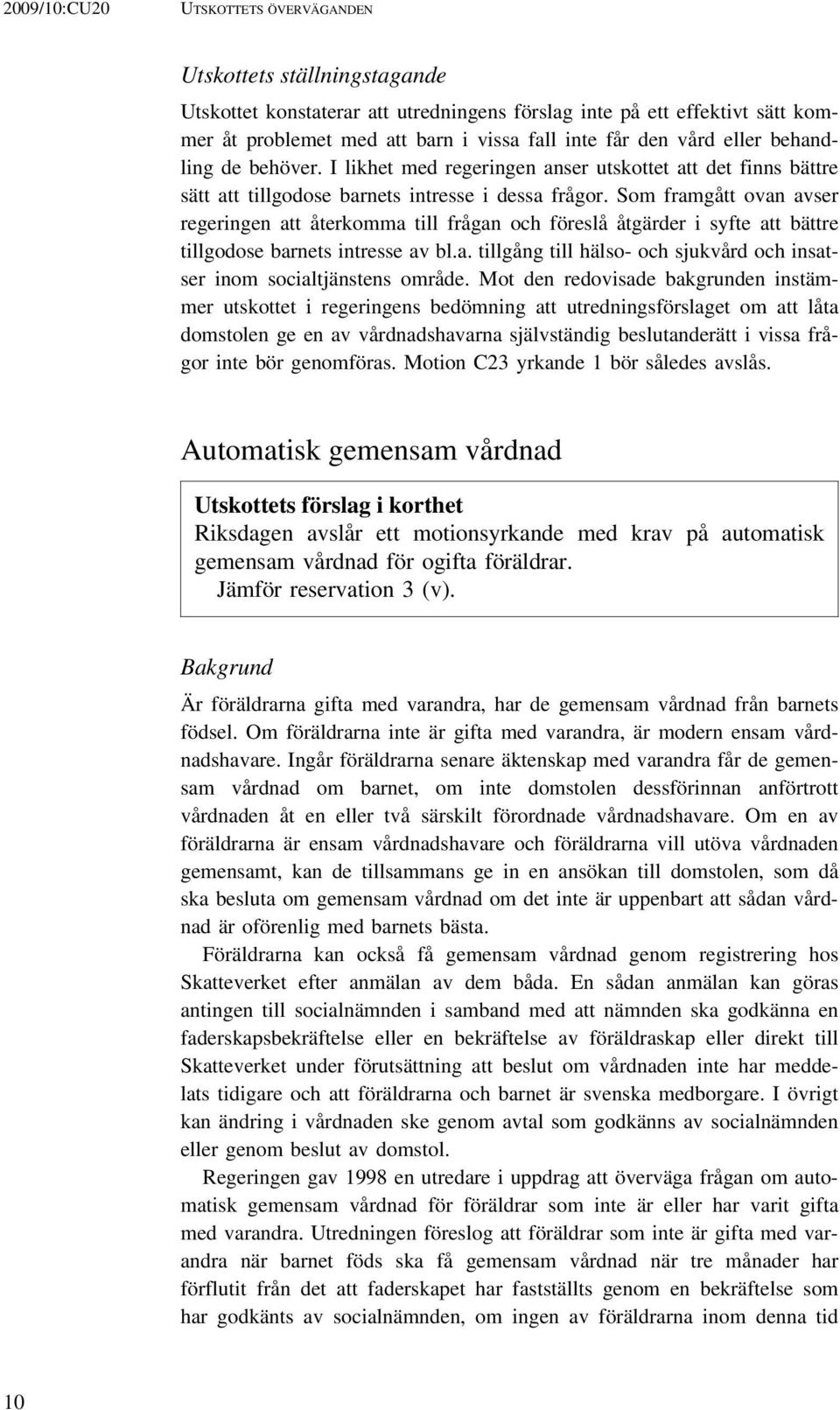 2009/10:CU20 UTSKOTTETS ÖVERVÄGANDEN

Utskottets ställningstagande

Utskottet konstaterar att utredningens förslag inte på ett effektivt sätt kommer åt problemet med att barn i vissa fall inte får den vård eller behandling de behöver. I likhet med regeringen anser utskottet att det finns bättre sätt att tillgodose barnets intresse i dessa frågor. Som framgått ovan avser regeringen att återkomma till frågan och föreslå åtgärder i syfte att bättre tillgodose barnets intresse av bl.a. tillgång till hälso- och sjukvård och insatser inom socialtjänstens område. Mot den redovisade bakgrunden instämmer utskottet i regeringens bedömning att utredningsförslaget om att låta domstolen ge en av vårdnadshavarna självständig beslutanderätt i vissa frågor inte bör genomföras. Motion C23 yrkande 1 bör således avslås.

Automatisk gemensam vårdnad

Utskottets förslag i korthet
Riksdagen avslår ett motionsyrkande med krav på automatisk gemensam vårdnad för ogifta föräldrar.
Jämför reservation 3 (v).

Bakgrund

Är föräldrarna gifta med varandra, har de gemensam vårdnad från barnets födsel. Om föräldrarna inte är gifta med varandra, är modern ensam vårdnadshavare. Ingår föräldrarna senare äktenskap med varandra får de gemensam vårdnad om barnet, om inte domstolen dessförinnan anförtrott vårdnaden åt en eller två särskilt förordnade vårdnadshavare. Om en av föräldrarna är ensam vårdnadshavare och föräldrarna vill utöva vårdnaden gemensamt, kan de tillsammans ge in en ansökan till domstolen, som då ska besluta om gemensam vårdnad om det inte är uppenbart att sådan vårdnad är oförenlig med barnets bästa.

Föräldrarna kan också få gemensam vårdnad genom registrering hos Skatteverket efter anmälan av dem båda. En sådan anmälan kan göras antingen till socialnämnden i samband med att nämnden ska godkänna en faderskapsbekräftelse eller en bekräftelse av föräldraskap eller direkt till Skatteverket under förutsättning att beslut om vårdnaden inte har meddelats tidigare och att föräldrarna och barnet är svenska medborgare. I övrigt kan ändring i vårdnaden ske genom avtal som godkänns av socialnämnden eller genom beslut av domstol.

Regeringen gav 1998 en utredare i uppdrag att överväga frågan om automatisk gemensam vårdnad för föräldrar som inte är eller har varit gifta med varandra. Utredningen föreslog att föräldrar som inte är gifta med varandra när barnet föds ska få gemensam vårdnad när tre månader har förflutit från det att faderskapet har fastställts genom en bekräftelse som har godkänts av socialnämnden, om ingen av föräldrarna inom denna tid

10